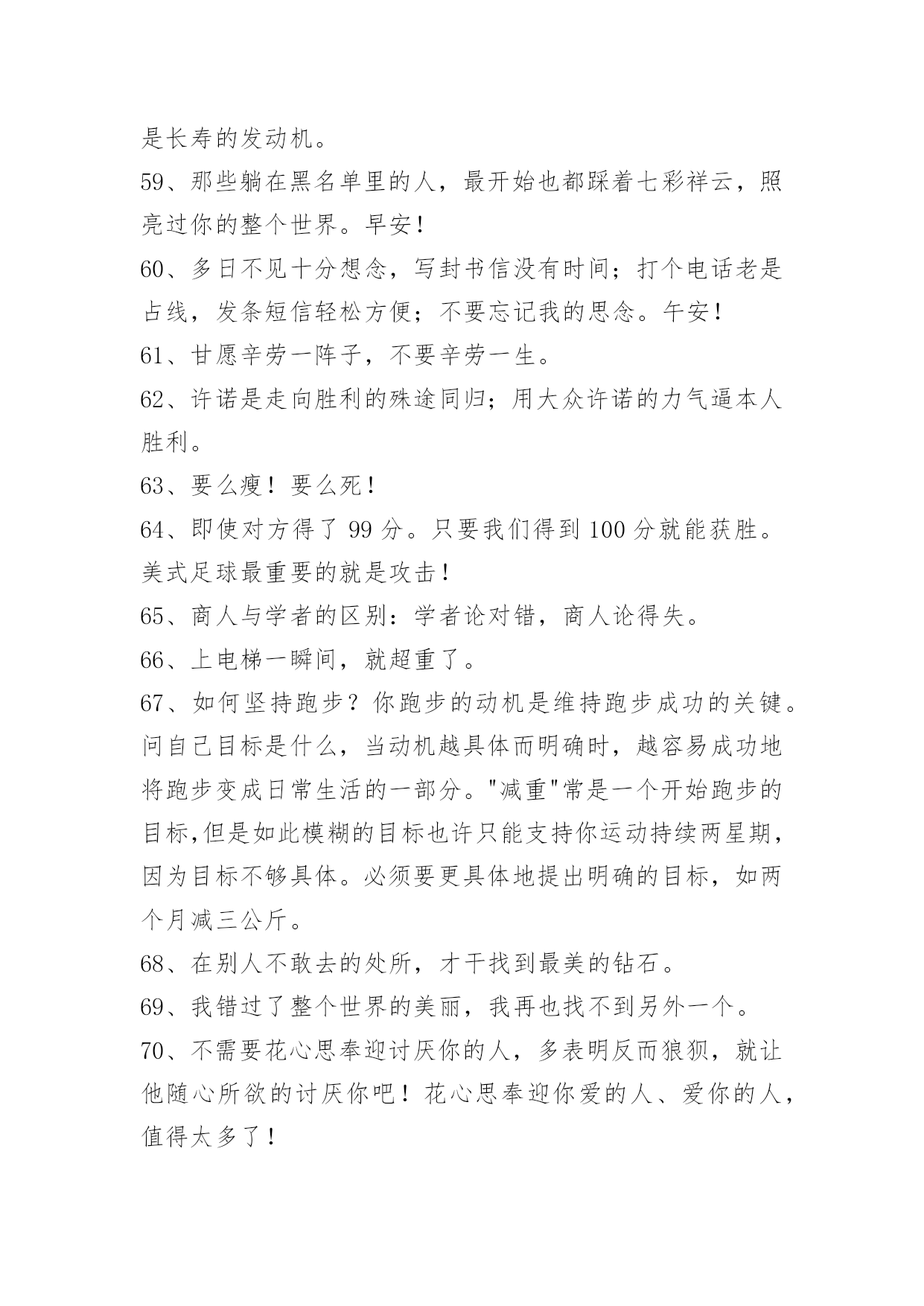 是长寿的发动机。

59、那些躺在黑名单里的人，最开始也都踩着七彩祥云，照亮过你的整个世界。早安！

60、多日不见十分想念，写封书信没有时间；打个电话老是占线，发条短信轻松方便；不要忘记我的思念。午安！

61、甘愿辛劳一阵子，不要辛劳一生。

62、许诺是走向胜利的殊途同归；用大众许诺的力气逼本人胜利。

63、要么瘦！要么死！

64、即使对方得了 99 分。只要我们得到 100 分就能获胜。美式足球最重要的就是攻击！

65、商人与学者的区别：学者论对错，商人论得失。

66、上电梯一瞬间，就超重了。

67、如何坚持跑步？你跑步的动机是维持跑步成功的关键。问自己目标是什么，当动机越具体而明确时，越容易成功地将跑步变成日常生活的一部分。"减重"常是一个开始跑步的目标,但是如此模糊的目标也许只能支持你运动持续两星期，因为目标不够具体。必须要更具体地提出明确的目标，如两个月减三公斤。

68、在别人不敢去的处所，才干找到最美的钻石。

69、我错过了整个世界的美丽，我再也找不到另外一个。

70、不需要花心思奉迎讨厌你的人，多表明反而狼狈，就让他随心所欲的讨厌你吧！花心思奉迎你爱的人、爱你的人，值得太多了！